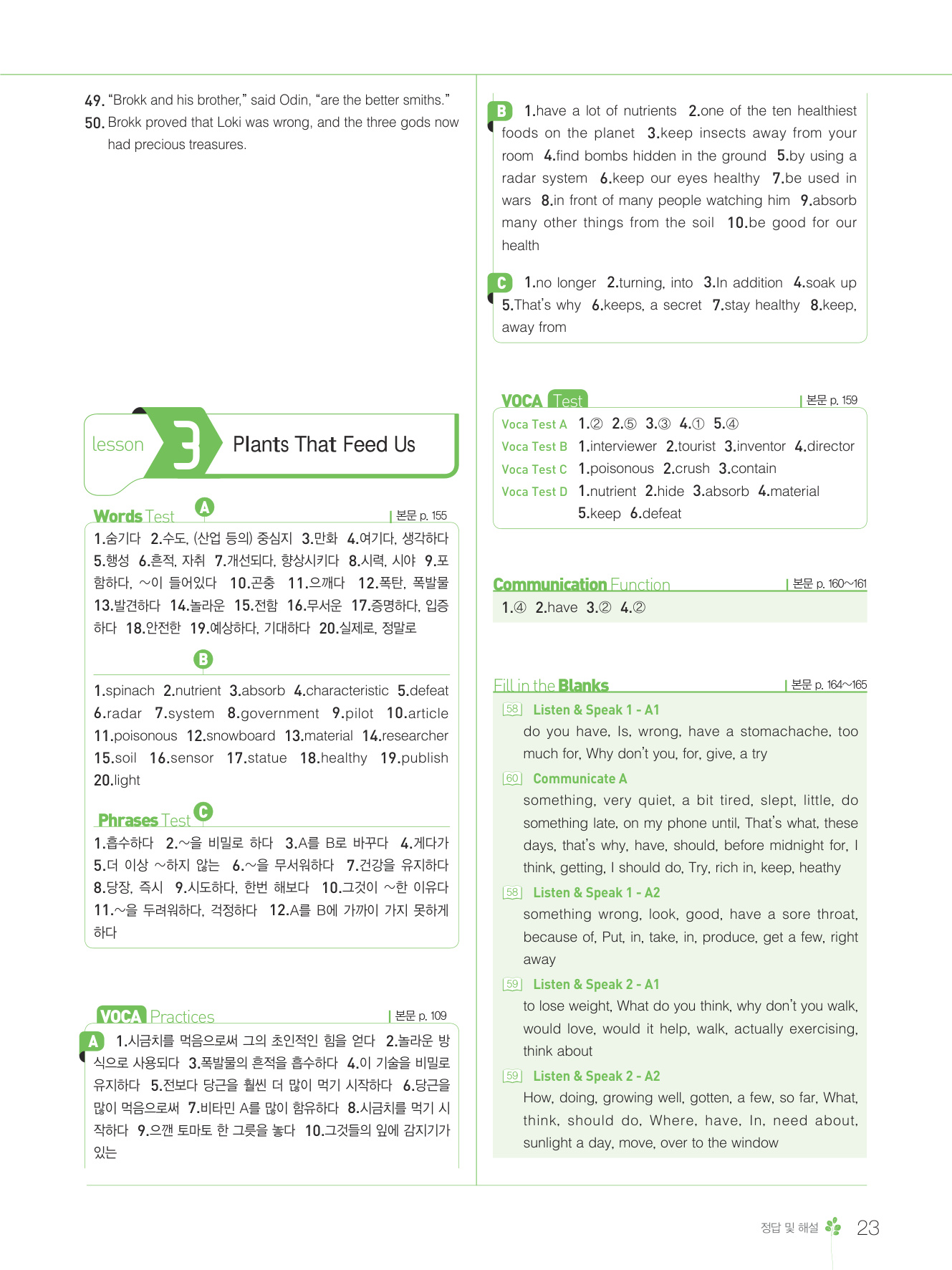 49. "Brokk and his brother," said Odin, "are the better smiths."
50. Brokk proved that Loki was wrong, and the three gods now had precious treasures.

lesson 3 Plants That Feed Us

Words Test A | 본문 p. 155

1.숨기다 2.수도, (산업 등의) 중심지 3.만화 4.여기다, 생각하다 5.행성 6.흔적, 자취 7.개선되다, 향상시키다 8.시력, 시야 9.포함하다, ~이 들어있다 10.곤충 11.으깨다 12.폭탄, 폭발물 13.발견하다 14.놀라운 15.전함 16.무서운 17.증명하다, 입증하다 18.안전한 19.예상하다, 기대하다 20.실제로, 정말로

B

1.spinach 2.nutrient 3.absorb 4.characteristic 5.defeat 6.radar 7.system 8.government 9.pilot 10.article 11.poisonous 12.snowboard 13.material 14.researcher 15.soil 16.sensor 17.statue 18.healthy 19.publish 20.light

Phrases Test C

1.흡수하다 2.~을 비밀로 하다 3.A를 B로 바꾸다 4.게다가 5.더 이상 ~하지 않는 6.~을 무서워하다 7.건강을 유지하다 8.당장, 즉시 9.시도하다, 한번 해보다 10.그것이 ~한 이유다 11.~을 두려워하다, 걱정하다 12.A를 B에 가까이 가지 못하게 하다

VOCA Practices | 본문 p. 109

A 1.시금치를 먹음으로써 그의 초인적인 힘을 얻다 2.놀라운 방식으로 사용되다 3.폭발물의 흔적을 흡수하다 4.이 기술을 비밀로 유지하다 5.전보다 당근을 훨씬 더 많이 먹기 시작하다 6.당근을 많이 먹음으로써 7.비타민 A를 많이 함유하다 8.시금치를 먹기 시작하다 9.으깬 토마토 한 그릇을 놓다 10.그것들의 잎에 감지기가 있는

B 1.have a lot of nutrients 2.one of the ten healthiest foods on the planet 3.keep insects away from your room 4.find bombs hidden in the ground 5.by using a radar system 6.keep our eyes healthy 7.be used in wars 8.in front of many people watching him 9.absorb many other things from the soil 10.be good for our health

C 1.no longer 2.turning, into 3.In addition 4.soak up 5.That's why 6.keeps, a secret 7.stay healthy 8.keep, away from

VOCA Test | 본문 p. 159

Voca Test A 1.② 2.⑤ 3.③ 4.① 5.④
Voca Test B 1.interviewer 2.tourist 3.inventor 4.director
Voca Test C 1.poisonous 2.crush 3.contain
Voca Test D 1.nutrient 2.hide 3.absorb 4.material 5.keep 6.defeat

Communication Function | 본문 p. 160~161

1.④ 2.have 3.② 4.②

Fill in the Blanks | 본문 p. 164~165

58 Listen & Speak 1 - A1
do you have, Is, wrong, have a stomachache, too much for, Why don't you, for, give, a try

60 Communicate A
something, very quiet, a bit tired, slept, little, do something late, on my phone until, That's what, these days, that's why, have, should, before midnight for, I think, getting, I should do, Try, rich in, keep, heathy

58 Listen & Speak 1 - A2
something wrong, look, good, have a sore throat, because of, Put, in, take, in, produce, get a few, right away

59 Listen & Speak 2 - A1
to lose weight, What do you think, why don't you walk, would love, would it help, walk, actually exercising, think about

59 Listen & Speak 2 - A2
How, doing, growing well, gotten, a few, so far, What, think, should do, Where, have, In, need about, sunlight a day, move, over to the window

정답 및 해설 23